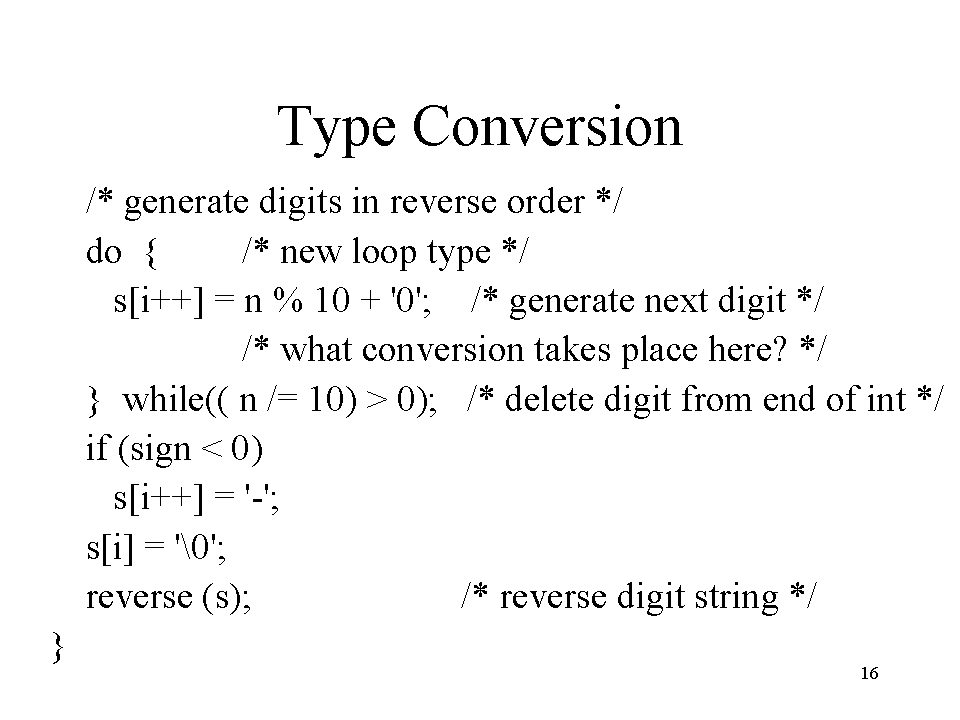 Type Conversion

/* generate digits in reverse order */
do { /* new loop type */
s[i++] = n % 10 + '0'; /* generate next digit */
/* what conversion takes place here? */
} while(( n /= 10) > 0); /* delete digit from end of int */
if (sign < 0)
s[i++] = '-';
s[i] = '\0';
reverse (s); /* reverse digit string */
}

16